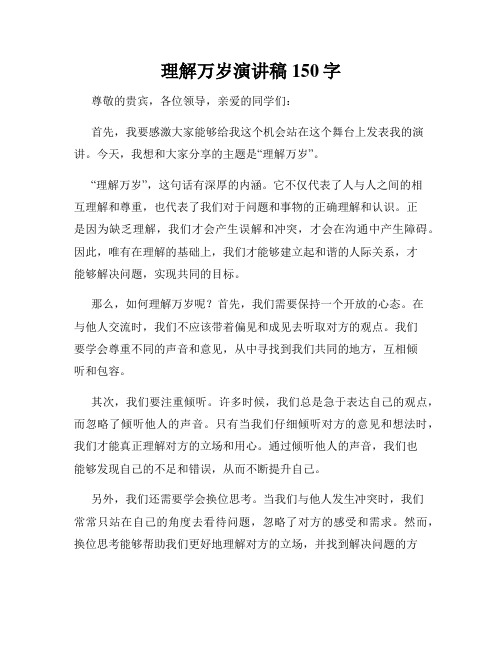 理解万岁演讲稿 150 字

尊敬的贵宾，各位领导，亲爱的同学们：

首先，我要感激大家能够给我这个机会站在这个舞台上发表我的演讲。今天，我想和大家分享的主题是“理解万岁”。

“理解万岁”，这句话有深厚的内涵。它不仅代表了人与人之间的相互理解和尊重，也代表了我们对于问题和事物的正确理解和认识。正是因为缺乏理解，我们才会产生误解和冲突，才会在沟通中产生障碍。因此，唯有在理解的基础上，我们才能够建立起和谐的人际关系，才能够解决问题，实现共同的目标。

那么，如何理解万岁呢？首先，我们需要保持一个开放的心态。在与他人交流时，我们不应该带着偏见和成见去听取对方的观点。我们要学会尊重不同的声音和意见，从中寻找到我们共同的地方，互相倾听和包容。

其次，我们要注重倾听。许多时候，我们总是急于表达自己的观点，而忽略了倾听他人的声音。只有当我们仔细倾听对方的意见和想法时，我们才能真正理解对方的立场和用心。通过倾听他人的声音，我们也能够发现自己的不足和错误，从而不断提升自己。

另外，我们还需要学会换位思考。当我们与他人发生冲突时，我们常常只站在自己的角度去看待问题，忽略了对方的感受和需求。然而，换位思考能够帮助我们更好地理解对方的立场，并找到解决问题的方